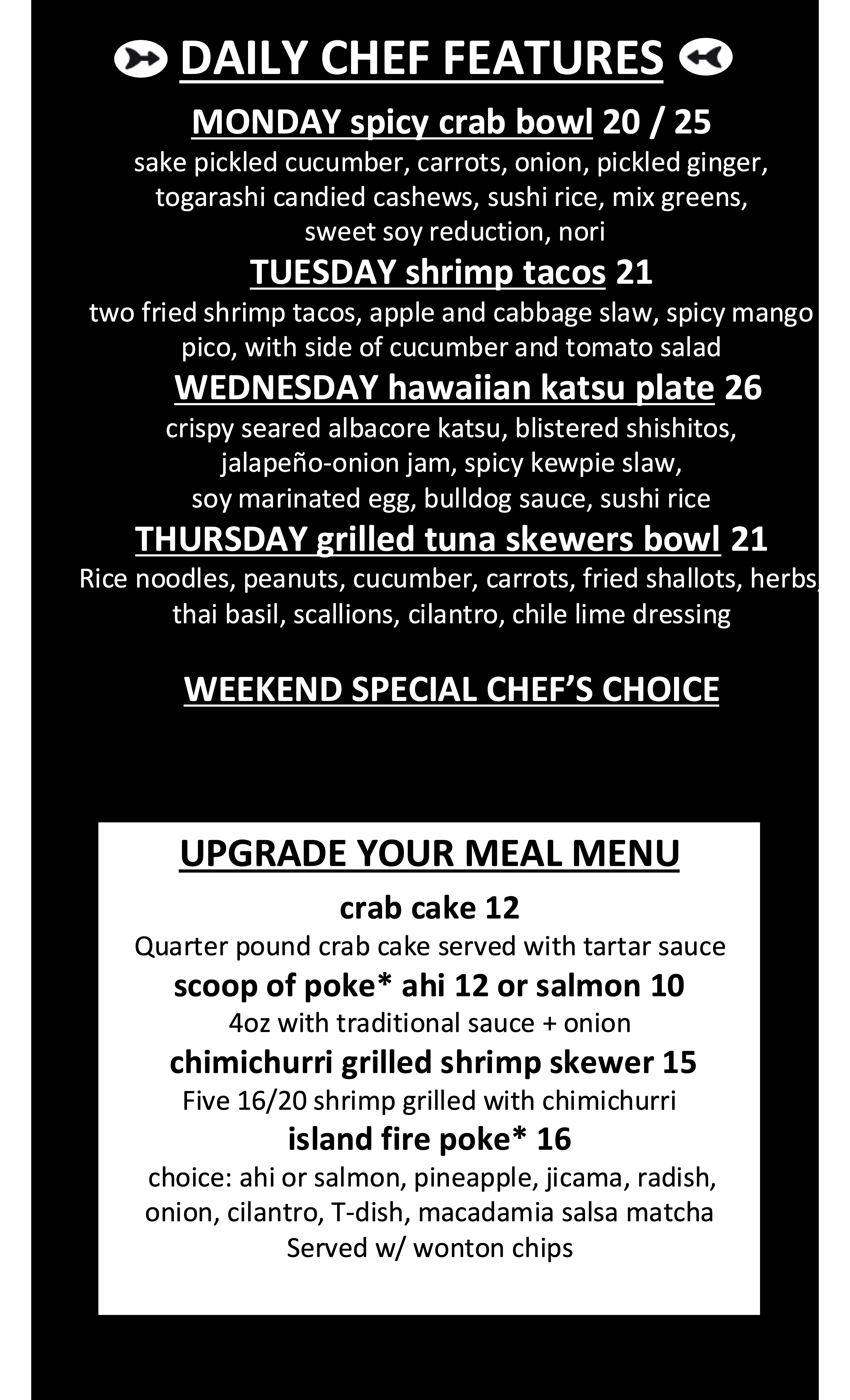 DAILY CHEF FEATURES

MONDAY spicy crab bowl 20 / 25
sake pickled cucumber, carrots, onion, pickled ginger, togarashi candied cashews, sushi rice, mix greens, sweet soy reduction, nori

TUESDAY shrimp tacos 21
two fried shrimp tacos, apple and cabbage slaw, spicy mango pico, with side of cucumber and tomato salad

WEDNESDAY hawaiian katsu plate 26
crispy seared albacore katsu, blistered shishitos, jalapeño-onion jam, spicy kewpie slaw, soy marinated egg, bulldog sauce, sushi rice

THURSDAY grilled tuna skewers bowl 21
Rice noodles, peanuts, cucumber, carrots, fried shallots, herbs, thai basil, scallions, cilantro, chile lime dressing

WEEKEND SPECIAL CHEF'S CHOICE

UPGRADE YOUR MEAL MENU

crab cake 12
Quarter pound crab cake served with tartar sauce

scoop of poke* ahi 12 or salmon 10
4oz with traditional sauce + onion

chimichurri grilled shrimp skewer 15
Five 16/20 shrimp grilled with chimichurri

island fire poke* 16
choice: ahi or salmon, pineapple, jicama, radish, onion, cilantro, T-dish, macadamia salsa matcha
Served w/ wonton chips